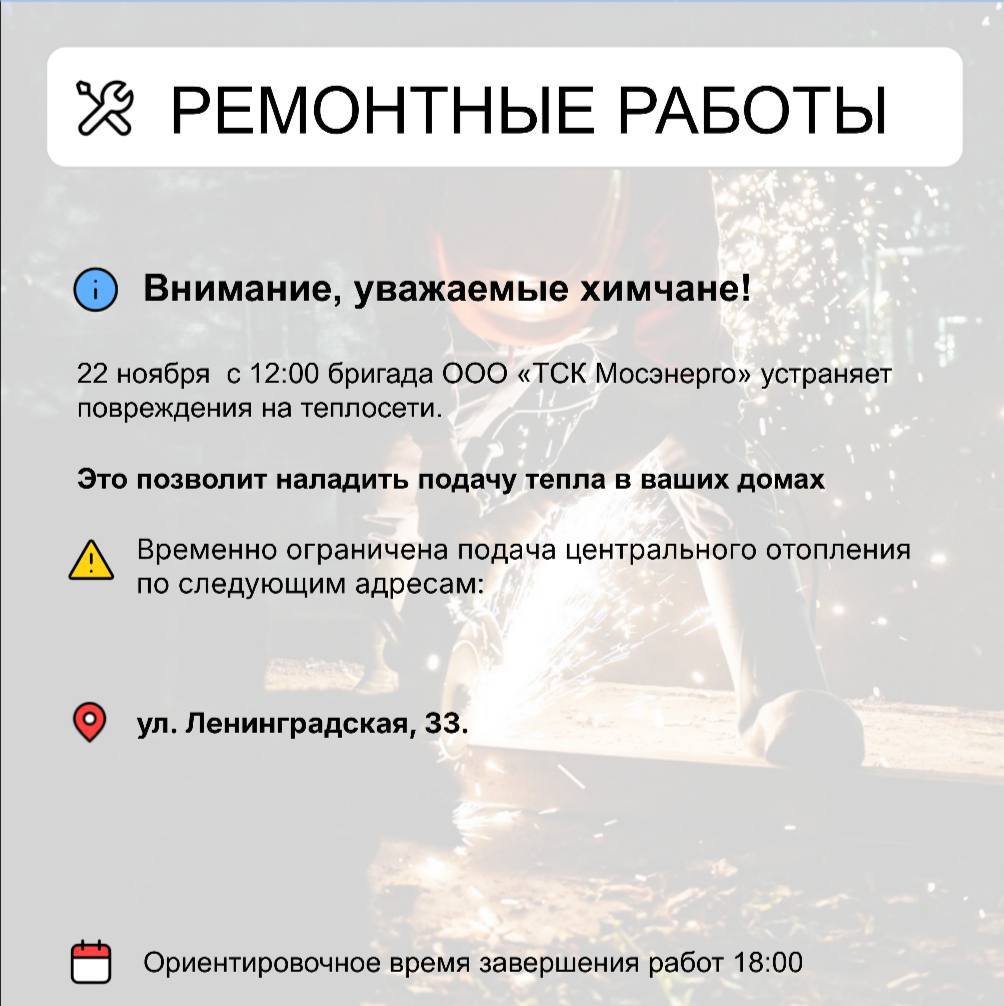 РЕМОНТНЫЕ РАБОТЫ

Внимание, уважаемые химчане!

22 ноября  с 12:00 бригада ООО «ТСК Мосэнерго» устраняет повреждения на теплосети.

Это позволит наладить подачу тепла в ваших домах

Временно ограничена подача центрального отопления по следующим адресам:

ул. Ленинградская, 33.

Ориентировочное время завершения работ 18:00